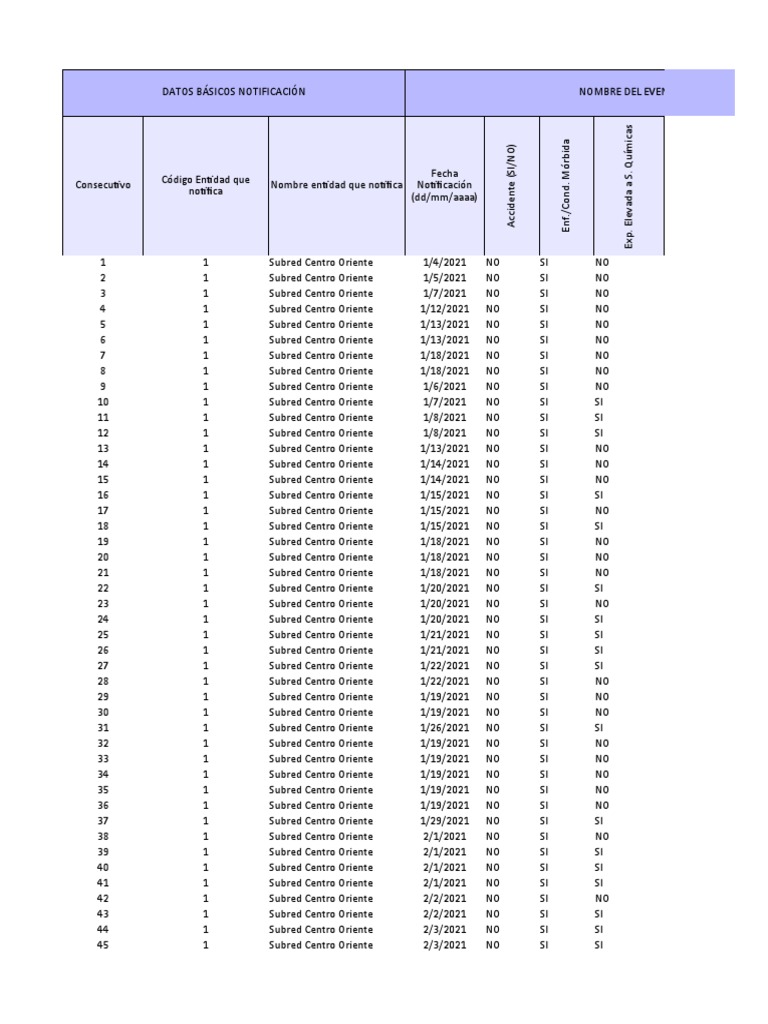 | DATOS BÁSICOS NOTIFICACIÓN | | | NOMBRE DEL EVEN | | | |
|---|---|---|---|---|---|---|
| Consecutivo | Código Entidad que notifica | Nombre entidad que notifica | Fecha Notificación (dd/mm/aaaa) | Accidente (SI/NO) | Enf./Cond. Mórbida | Exp. Elevada a S. Químicas |
| 1 | 1 | Subred Centro Oriente | 1/4/2021 | NO | SI | NO |
| 2 | 1 | Subred Centro Oriente | 1/5/2021 | NO | SI | NO |
| 3 | 1 | Subred Centro Oriente | 1/7/2021 | NO | SI | NO |
| 4 | 1 | Subred Centro Oriente | 1/12/2021 | NO | SI | NO |
| 5 | 1 | Subred Centro Oriente | 1/13/2021 | NO | SI | NO |
| 6 | 1 | Subred Centro Oriente | 1/13/2021 | NO | SI | NO |
| 7 | 1 | Subred Centro Oriente | 1/18/2021 | NO | SI | NO |
| 8 | 1 | Subred Centro Oriente | 1/18/2021 | NO | SI | NO |
| 9 | 1 | Subred Centro Oriente | 1/6/2021 | NO | SI | NO |
| 10 | 1 | Subred Centro Oriente | 1/7/2021 | NO | SI | SI |
| 11 | 1 | Subred Centro Oriente | 1/8/2021 | NO | SI | SI |
| 12 | 1 | Subred Centro Oriente | 1/8/2021 | NO | SI | SI |
| 13 | 1 | Subred Centro Oriente | 1/13/2021 | NO | SI | NO |
| 14 | 1 | Subred Centro Oriente | 1/14/2021 | NO | SI | NO |
| 15 | 1 | Subred Centro Oriente | 1/14/2021 | NO | SI | NO |
| 16 | 1 | Subred Centro Oriente | 1/15/2021 | NO | SI | SI |
| 17 | 1 | Subred Centro Oriente | 1/15/2021 | NO | SI | NO |
| 18 | 1 | Subred Centro Oriente | 1/15/2021 | NO | SI | SI |
| 19 | 1 | Subred Centro Oriente | 1/18/2021 | NO | SI | NO |
| 20 | 1 | Subred Centro Oriente | 1/18/2021 | NO | SI | NO |
| 21 | 1 | Subred Centro Oriente | 1/18/2021 | NO | SI | NO |
| 22 | 1 | Subred Centro Oriente | 1/20/2021 | NO | SI | SI |
| 23 | 1 | Subred Centro Oriente | 1/20/2021 | NO | SI | NO |
| 24 | 1 | Subred Centro Oriente | 1/20/2021 | NO | SI | SI |
| 25 | 1 | Subred Centro Oriente | 1/21/2021 | NO | SI | SI |
| 26 | 1 | Subred Centro Oriente | 1/21/2021 | NO | SI | SI |
| 27 | 1 | Subred Centro Oriente | 1/22/2021 | NO | SI | SI |
| 28 | 1 | Subred Centro Oriente | 1/22/2021 | NO | SI | NO |
| 29 | 1 | Subred Centro Oriente | 1/19/2021 | NO | SI | NO |
| 30 | 1 | Subred Centro Oriente | 1/19/2021 | NO | SI | NO |
| 31 | 1 | Subred Centro Oriente | 1/26/2021 | NO | SI | SI |
| 32 | 1 | Subred Centro Oriente | 1/19/2021 | NO | SI | NO |
| 33 | 1 | Subred Centro Oriente | 1/19/2021 | NO | SI | NO |
| 34 | 1 | Subred Centro Oriente | 1/19/2021 | NO | SI | NO |
| 35 | 1 | Subred Centro Oriente | 1/19/2021 | NO | SI | NO |
| 36 | 1 | Subred Centro Oriente | 1/19/2021 | NO | SI | NO |
| 37 | 1 | Subred Centro Oriente | 1/29/2021 | NO | SI | SI |
| 38 | 1 | Subred Centro Oriente | 2/1/2021 | NO | SI | NO |
| 39 | 1 | Subred Centro Oriente | 2/1/2021 | NO | SI | SI |
| 40 | 1 | Subred Centro Oriente | 2/1/2021 | NO | SI | SI |
| 41 | 1 | Subred Centro Oriente | 2/1/2021 | NO | SI | SI |
| 42 | 1 | Subred Centro Oriente | 2/2/2021 | NO | SI | NO |
| 43 | 1 | Subred Centro Oriente | 2/2/2021 | NO | SI | SI |
| 44 | 1 | Subred Centro Oriente | 2/3/2021 | NO | SI | SI |
| 45 | 1 | Subred Centro Oriente | 2/3/2021 | NO | SI | SI |